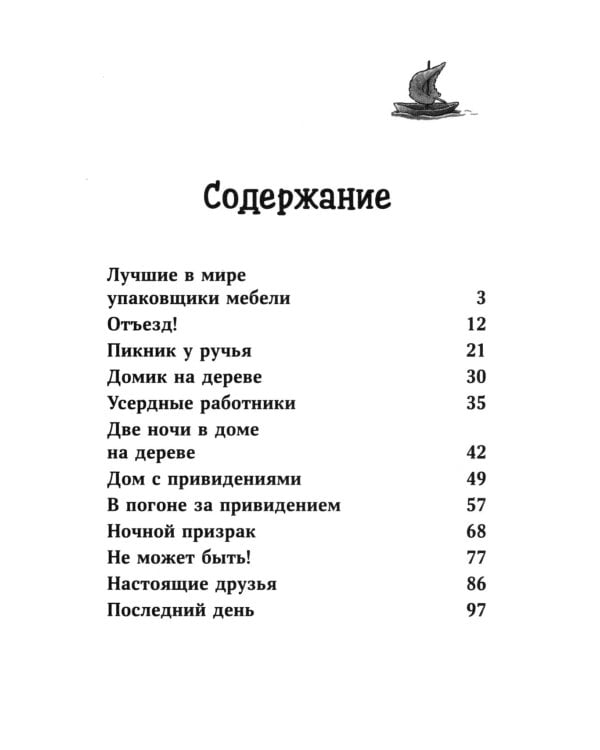 Содержание

Лучшие в мире упаковщики мебели 3
Отъезд! 12
Пикник у ручья 21
Домик на дереве 30
Усердные работники 35
Две ночи в доме на дереве 42
Дом с привидениями 49
В погоне за привидением 57
Ночной призрак 68
Не может быть! 77
Настоящие друзья 86
Последний день 97